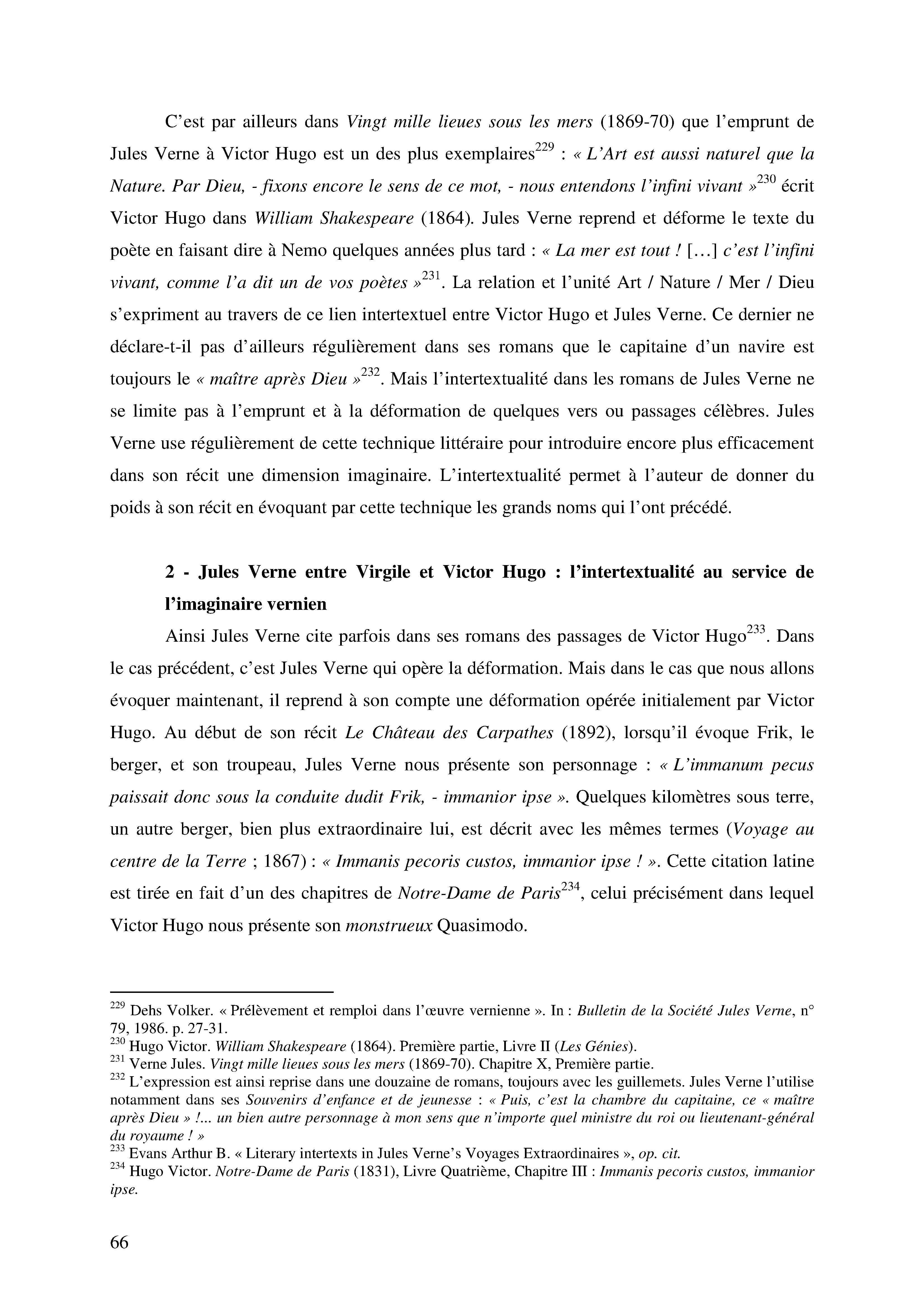 C'est par ailleurs dans Vingt mille lieues sous les mers (1869-70) que l'emprunt de Jules Verne à Victor Hugo est un des plus exemplaires$^{229}$ : « L'Art est aussi naturel que la Nature. Par Dieu, - fixons encore le sens de ce mot, - nous entendons l'infini vivant »$^{230}$ écrit Victor Hugo dans William Shakespeare (1864). Jules Verne reprend et déforme le texte du poète en faisant dire à Nemo quelques années plus tard : « La mer est tout ! [...] c'est l'infini vivant, comme l'a dit un de vos poètes »$^{231}$. La relation et l'unité Art / Nature / Mer / Dieu s'expriment au travers de ce lien intertextuel entre Victor Hugo et Jules Verne. Ce dernier ne déclare-t-il pas d'ailleurs régulièrement dans ses romans que le capitaine d'un navire est toujours le « maître après Dieu »$^{232}$. Mais l'intertextualité dans les romans de Jules Verne ne se limite pas à l'emprunt et à la déformation de quelques vers ou passages célèbres. Jules Verne use régulièrement de cette technique littéraire pour introduire encore plus efficacement dans son récit une dimension imaginaire. L'intertextualité permet à l'auteur de donner du poids à son récit en évoquant par cette technique les grands noms qui l'ont précédé.

2 - Jules Verne entre Virgile et Victor Hugo : l'intertextualité au service de l'imaginaire vernien

Ainsi Jules Verne cite parfois dans ses romans des passages de Victor Hugo$^{233}$. Dans le cas précédent, c'est Jules Verne qui opère la déformation. Mais dans le cas que nous allons évoquer maintenant, il reprend à son compte une déformation opérée initialement par Victor Hugo. Au début de son récit Le Château des Carpathes (1892), lorsqu'il évoque Frik, le berger, et son troupeau, Jules Verne nous présente son personnage : « L'immanum pecus paissait donc sous la conduite dudit Frik, - immanior ipse ». Quelques kilomètres sous terre, un autre berger, bien plus extraordinaire lui, est décrit avec les mêmes termes (Voyage au centre de la Terre ; 1867) : « Immanis pecoris custos, immanior ipse ! ». Cette citation latine est tirée en fait d'un des chapitres de Notre-Dame de Paris$^{234}$, celui précisément dans lequel Victor Hugo nous présente son monstrueux Quasimodo.

$^{229}$ Dehs Volker. « Prélèvement et remploi dans l'œuvre vernienne ». In : Bulletin de la Société Jules Verne, n° 79, 1986. p. 27-31.
$^{230}$ Hugo Victor. William Shakespeare (1864). Première partie, Livre II (Les Génies).
$^{231}$ Verne Jules. Vingt mille lieues sous les mers (1869-70). Chapitre X, Première partie.
$^{232}$ L'expression est ainsi reprise dans une douzaine de romans, toujours avec les guillemets. Jules Verne l'utilise notamment dans ses Souvenirs d'enfance et de jeunesse : « Puis, c'est la chambre du capitaine, ce « maître après Dieu » !... un bien autre personnage à mon sens que n'importe quel ministre du roi ou lieutenant-général du royaume ! »
$^{233}$ Evans Arthur B. « Literary intertexts in Jules Verne's Voyages Extraordinaires », op. cit.
$^{234}$ Hugo Victor. Notre-Dame de Paris (1831), Livre Quatrième, Chapitre III : Immanis pecoris custos, immanior ipse.

66